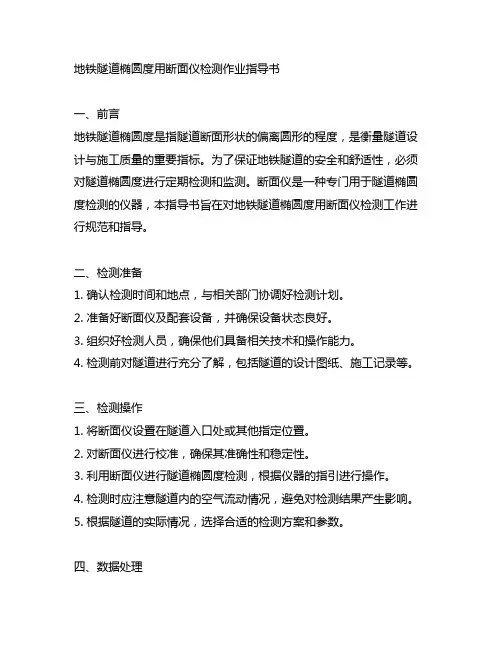 地铁隧道椭圆度用断面仪检测作业指导书

一、前言

地铁隧道椭圆度是指隧道断面形状的偏离圆形的程度，是衡量隧道设计与施工质量的重要指标。为了保证地铁隧道的安全和舒适性，必须对隧道椭圆度进行定期检测和监测。断面仪是一种专门用于隧道椭圆度检测的仪器，本指导书旨在对地铁隧道椭圆度用断面仪检测工作进行规范和指导。

二、检测准备

1. 确认检测时间和地点，与相关部门协调好检测计划。

2. 准备好断面仪及配套设备，并确保设备状态良好。

3. 组织好检测人员，确保他们具备相关技术和操作能力。

4. 检测前对隧道进行充分了解，包括隧道的设计图纸、施工记录等。

三、检测操作

1. 将断面仪设置在隧道入口处或其他指定位置。

2. 对断面仪进行校准，确保其准确性和稳定性。

3. 利用断面仪进行隧道椭圆度检测，根据仪器的指引进行操作。

4. 检测时应注意隧道内的空气流动情况，避免对检测结果产生影响。

5. 根据隧道的实际情况，选择合适的检测方案和参数。

四、数据处理